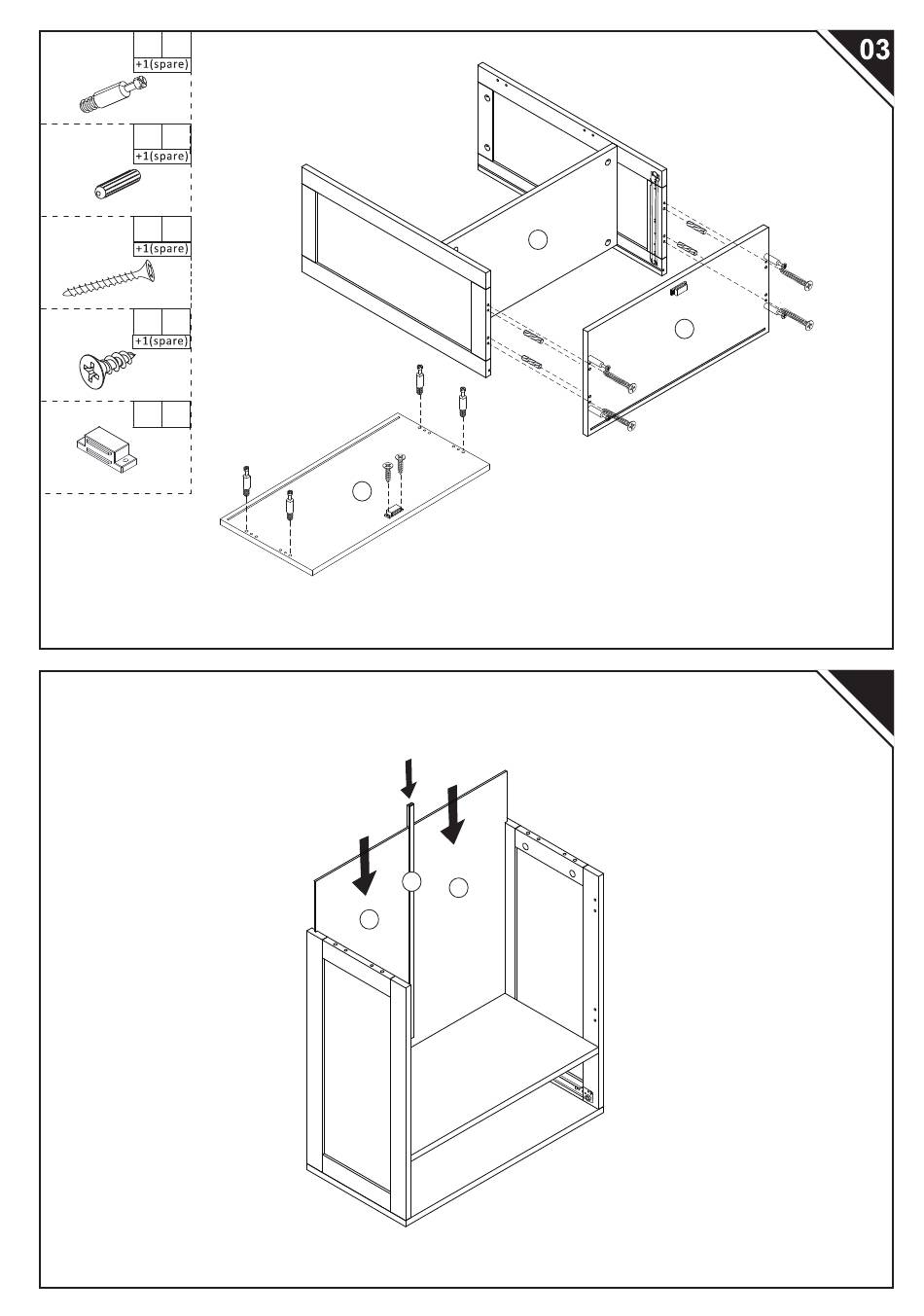 03

+1(spare)

+1(spare)

+1(spare)

+1(spare)